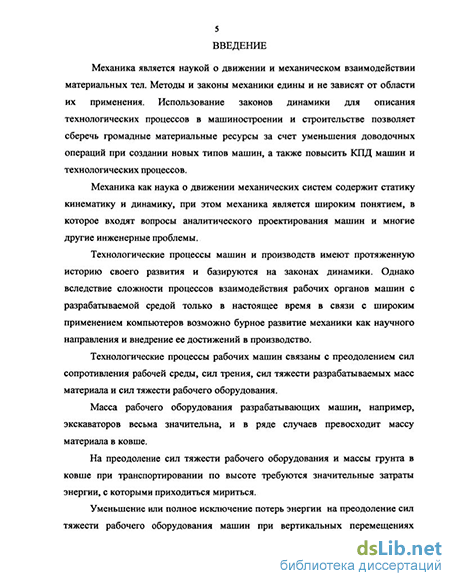 5
ВВЕДЕНИЕ

Механика является наукой о движении и механическом взаимодействии материальных тел. Методы и законы механики едины и не зависят от области их применения. Использование законов динамики для описания технологических процессов в машиностроении и строительстве позволяет сберечь громадные материальные ресурсы за счет уменьшения доводочных операций при создании новых типов машин, а также повысить КПД машин и технологических процессов.

Механика как наука о движении механических систем содержит статику кинематику и динамику, при этом механика является широким понятием, в которое входят вопросы аналитического проектирования машин и многие другие инженерные проблемы.

Технологические процессы машин и производств имеют протяженную историю своего развития и базируются на законах динамики. Однако вследствие сложности процессов взаимодействия рабочих органов машин с разрабатываемой средой только в настоящее время в связи с широким применением компьютеров возможно бурное развитие механики как научного направления и внедрение ее достижений в производство.

Технологические процессы рабочих машин связаны с преодолением сил сопротивления рабочей среды, сил трения, сил тяжести разрабатываемых масс материала и сил тяжести рабочего оборудования.

Масса рабочего оборудования разрабатывающих машин, например, экскаваторов весьма значительна, и в ряде случаев превосходит массу материала в ковше.

На преодоление сил тяжести рабочего оборудования и массы грунта в ковше при транспортировании по высоте требуются значительные затраты энергии, с которыми приходиться мириться.

Уменьшение или полное исключение потерь энергии на преодоление сил тяжести рабочего оборудования машин при вертикальных перемещениях

dsLib.net
библиотека диссертаций